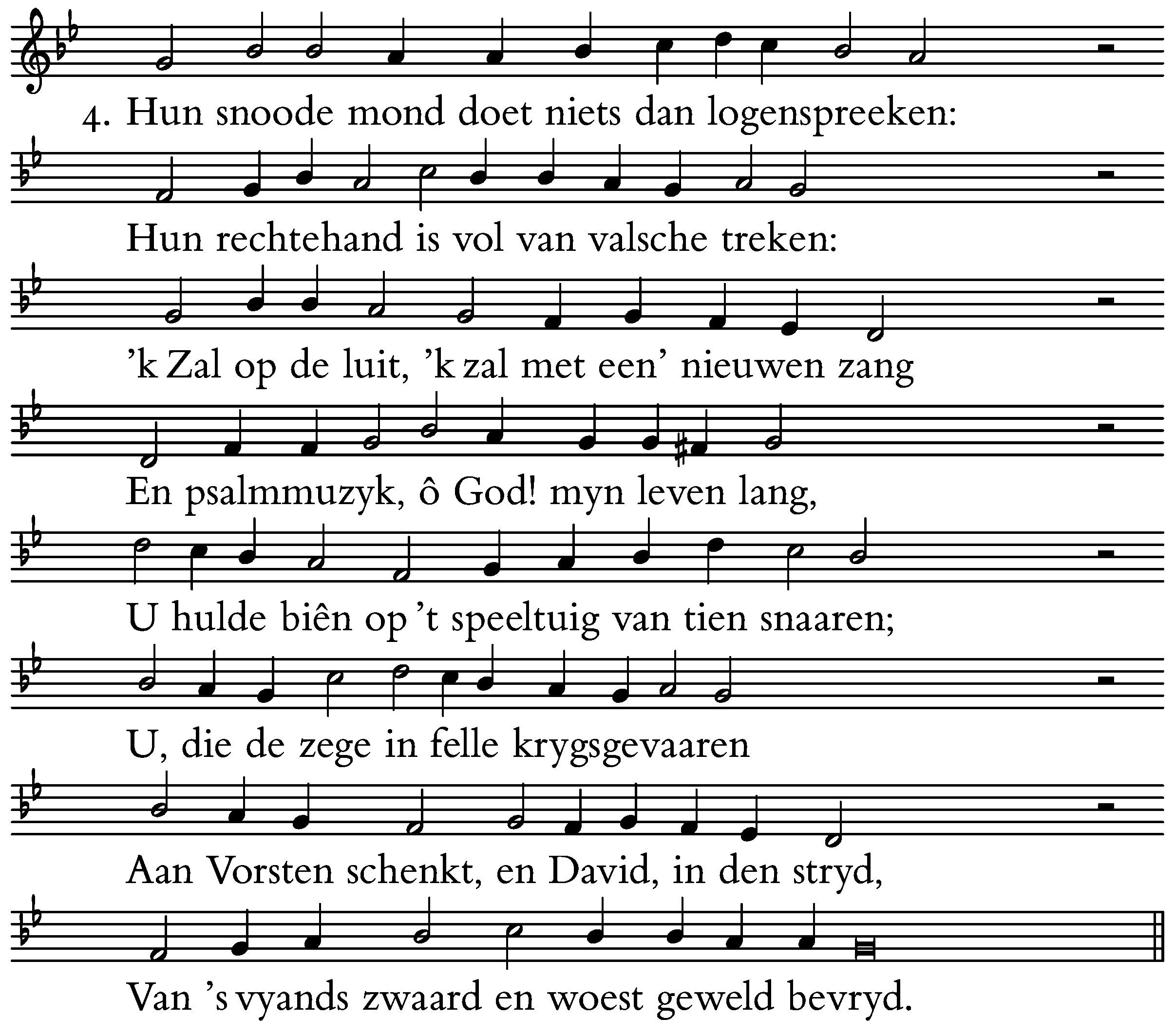 4. Hun snoode mond doet niets dan logenspreeken:

Hun rechtehand is vol van valsche treken:

’k Zal op de luit, ’k zal met een’ nieuwen zang

En psalmmuzyk, ô God! myn leven lang,

U hulde biên op ’t speeltuig van tien snaaren;

U, die de zege in felle krygsgevaaren

Aan Vorsten schenkt, en David, in den stryd,

Van ’s vyands zwaard en woest geweld bevryd.